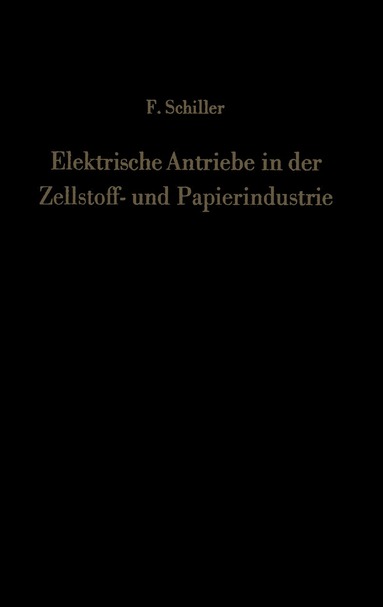 F. Schiller

Elektrische Antriebe in der Zellstoff- und Papierindustrie